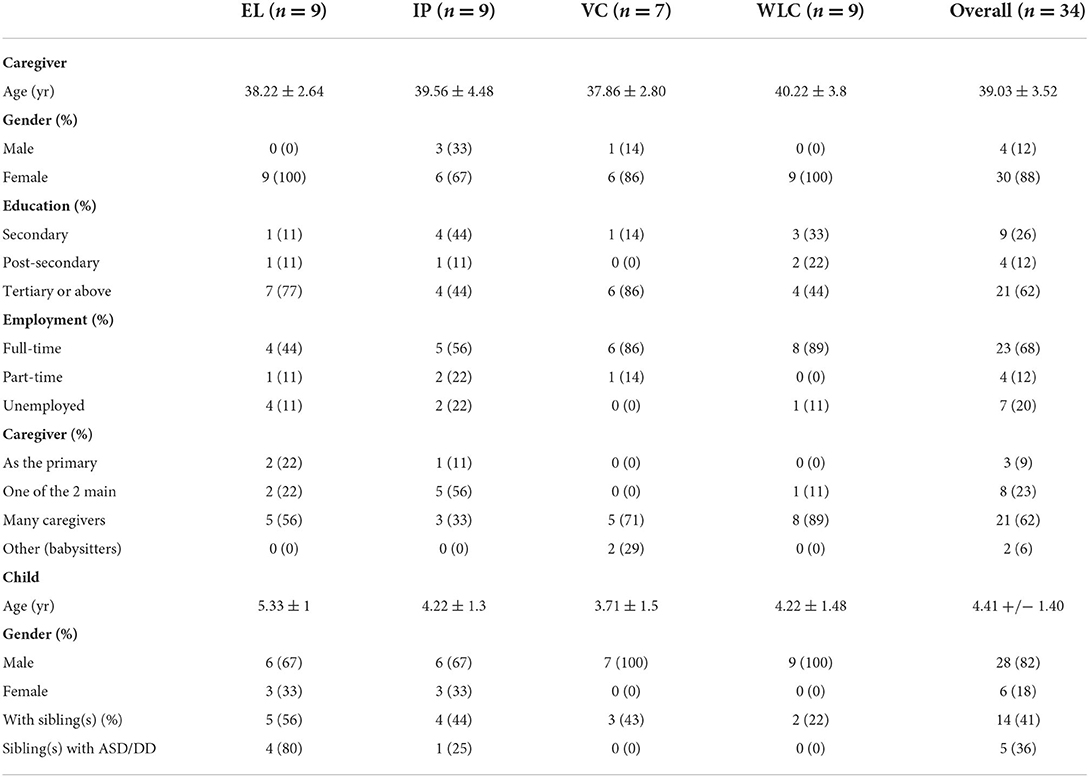 |  | EL ($n = 9$) | IP ($n = 9$) | VC ($n = 7$) | WLC ($n = 9$) | Overall ($n = 34$) |
|---|---|---|---|---|---|
| **Caregiver** | | | | | |
| Age (yr) | $38.22 \pm 2.64$ | $39.56 \pm 4.48$ | $37.86 \pm 2.80$ | $40.22 \pm 3.8$ | $39.03 \pm 3.52$ |
| **Gender (%)** | | | | | |
| Male | 0 (0) | 3 (33) | 1 (14) | 0 (0) | 4 (12) |
| Female | 9 (100) | 6 (67) | 6 (86) | 9 (100) | 30 (88) |
| **Education (%)** | | | | | |
| Secondary | 1 (11) | 4 (44) | 1 (14) | 3 (33) | 9 (26) |
| Post-secondary | 1 (11) | 1 (11) | 0 (0) | 2 (22) | 4 (12) |
| Tertiary or above | 7 (77) | 4 (44) | 6 (86) | 4 (44) | 21 (62) |
| **Employment (%)** | | | | | |
| Full-time | 4 (44) | 5 (56) | 6 (86) | 8 (89) | 23 (68) |
| Part-time | 1 (11) | 2 (22) | 1 (14) | 0 (0) | 4 (12) |
| Unemployed | 4 (11) | 2 (22) | 0 (0) | 1 (11) | 7 (20) |
| **Caregiver (%)** | | | | | |
| As the primary | 2 (22) | 1 (11) | 0 (0) | 0 (0) | 3 (9) |
| One of the 2 main | 2 (22) | 5 (56) | 0 (0) | 1 (11) | 8 (23) |
| Many caregivers | 5 (56) | 3 (33) | 5 (71) | 8 (89) | 21 (62) |
| Other (babysitters) | 0 (0) | 0 (0) | 2 (29) | 0 (0) | 2 (6) |
| **Child** | | | | | |
| Age (yr) | $5.33 \pm 1$ | $4.22 \pm 1.3$ | $3.71 \pm 1.5$ | $4.22 \pm 1.48$ | 4.41 +/− 1.40 |
| **Gender (%)** | | | | | |
| Male | 6 (67) | 6 (67) | 7 (100) | 9 (100) | 28 (82) |
| Female | 3 (33) | 3 (33) | 0 (0) | 0 (0) | 6 (18) |
| With sibling(s) (%) | 5 (56) | 4 (44) | 3 (43) | 2 (22) | 14 (41) |
| Sibling(s) with ASD/DD | 4 (80) | 1 (25) | 0 (0) | 0 (0) | 5 (36) |